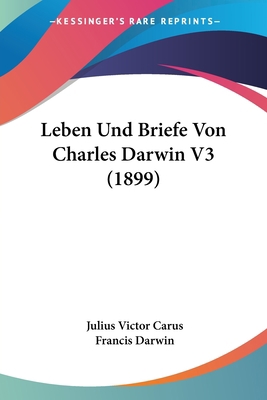 —KESSINGER'S RARE REPRINTS—

Leben Und Briefe Von Charles Darwin V3 (1899)

Julius Victor Carus
Francis Darwin